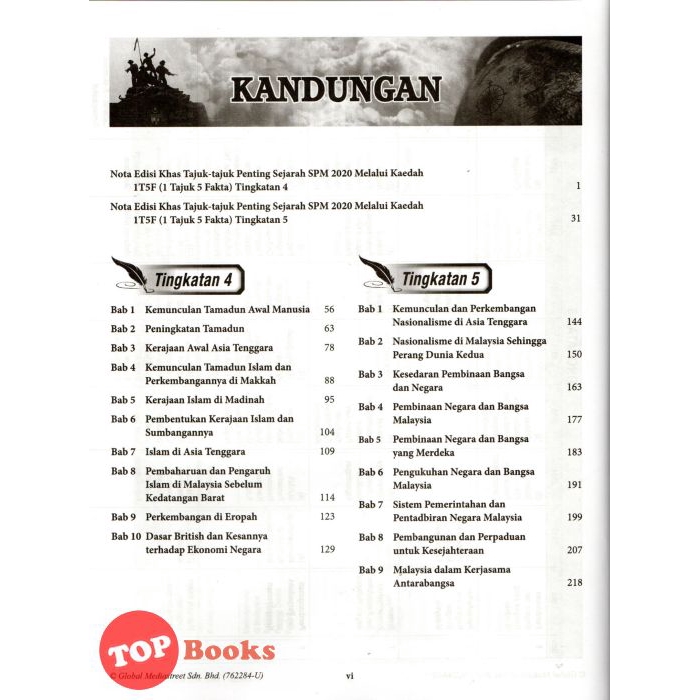 KANDUNGAN

Nota Edisi Khas Tajuk-tajuk Penting Sejarah SPM 2020 Melalui Kaedah 1T5F (1 Tajuk 5 Fakta) Tingkatan 4 1

Nota Edisi Khas Tajuk-tajuk Penting Sejarah SPM 2020 Melalui Kaedah 1T5F (1 Tajuk 5 Fakta) Tingkatan 5 31

Tingkatan 4

Bab 1 Kemunculan Tamadun Awal Manusia 56
Bab 2 Peningkatan Tamadun 63
Bab 3 Kerajaan Awal Asia Tenggara 78
Bab 4 Kemunculan Tamadun Islam dan Perkembangannya di Makkah 88
Bab 5 Kerajaan Islam di Madinah 95
Bab 6 Pembentukan Kerajaan Islam dan Sumbangannya 104
Bab 7 Islam di Asia Tenggara 109
Bab 8 Pembaharuan dan Pengaruh Islam di Malaysia Sebelum Kedatangan Barat 114
Bab 9 Perkembangan di Eropah 123
Bab 10 Dasar British dan Kesannya terhadap Ekonomi Negara 129

Tingkatan 5

Bab 1 Kemunculan dan Perkembangan Nasionalisme di Asia Tenggara 144
Bab 2 Nasionalisme di Malaysia Sehingga Perang Dunia Kedua 150
Bab 3 Kesedaran Pembinaan Bangsa dan Negara 163
Bab 4 Pembinaan Negara dan Bangsa Malaysia 177
Bab 5 Pembinaan Negara dan Bangsa yang Merdeka 183
Bab 6 Pengukuhan Negara dan Bangsa Malaysia 191
Bab 7 Sistem Pemerintahan dan Pentadbiran Negara Malaysia 199
Bab 8 Pembangunan dan Perpaduan untuk Kesejahteraan 207
Bab 9 Malaysia dalam Kerjasama Antarabangsa 218

© Global Mediastreet Sdn. Bhd. (762284-U) vi

TOP Books